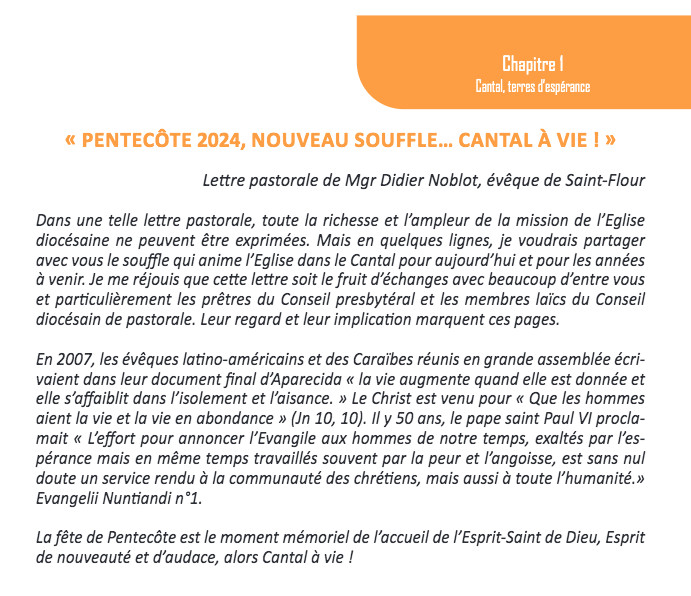 Chapitre 1
Cantal, terres d'espérance

« PENTECÔTE 2024, NOUVEAU SOUFFLE... CANTAL À VIE ! »

Lettre pastorale de Mgr Didier Noblot, évêque de Saint-Flour

Dans une telle lettre pastorale, toute la richesse et l'ampleur de la mission de l'Eglise diocésaine ne peuvent être exprimées. Mais en quelques lignes, je voudrais partager avec vous le souffle qui anime l'Eglise dans le Cantal pour aujourd'hui et pour les années à venir. Je me réjouis que cette lettre soit le fruit d'échanges avec beaucoup d'entre vous et particulièrement les prêtres du Conseil presbytéral et les membres laïcs du Conseil diocésain de pastorale. Leur regard et leur implication marquent ces pages.

En 2007, les évêques latino-américains et des Caraïbes réunis en grande assemblée écrivaient dans leur document final d'Aparecida « la vie augmente quand elle est donnée et elle s'affaiblit dans l'isolement et l'aisance. » Le Christ est venu pour « Que les hommes aient la vie et la vie en abondance » (Jn 10, 10). Il y 50 ans, le pape saint Paul VI proclamait « L'effort pour annoncer l'Evangile aux hommes de notre temps, exaltés par l'espérance mais en même temps travaillés souvent par la peur et l'angoisse, est sans nul doute un service rendu à la communauté des chrétiens, mais aussi à toute l'humanité.» Evangelii Nuntiandi n°1.

La fête de Pentecôte est le moment mémoriel de l'accueil de l'Esprit-Saint de Dieu, Esprit de nouveauté et d'audace, alors Cantal à vie !